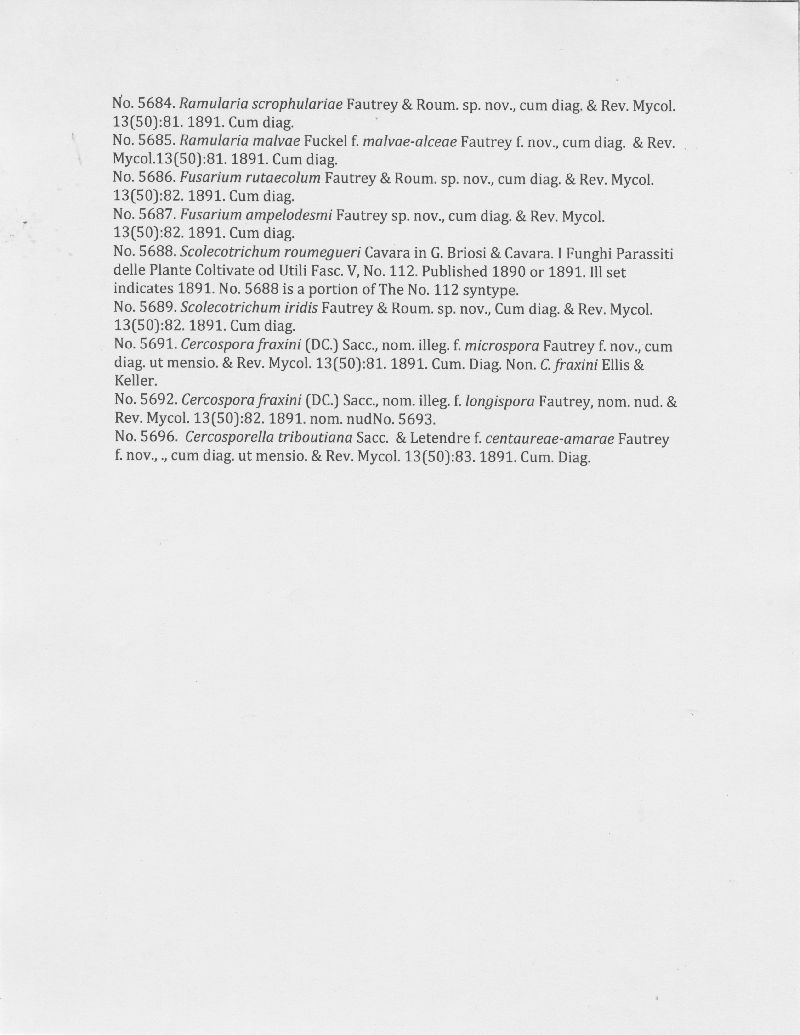 No. 5684. Ramularia scrophulariae Fautrey & Roum. sp. nov., cum diag. & Rev. Mycol. 13(50):81. 1891. Cum diag.
No. 5685. Ramularia malvae Fuckel f. malvae-alceae Fautrey f. nov., cum diag. & Rev. Mycol.13(50):81. 1891. Cum diag.
No. 5686. Fusarium rutaecolum Fautrey & Roum. sp. nov., cum diag. & Rev. Mycol. 13(50):82. 1891. Cum diag.
No. 5687. Fusarium ampelodesmi Fautrey sp. nov., cum diag. & Rev. Mycol. 13(50):82. 1891. Cum diag.
No. 5688. Scolecotrichum roumegueri Cavara in G. Briosi & Cavara. I Funghi Parassiti delle Plante Coltivate od Utili Fasc. V, No. 112. Published 1890 or 1891. Ill set indicates 1891. No. 5688 is a portion of The No. 112 syntype.
No. 5689. Scolecotrichum iridis Fautrey & Roum. sp. nov., Cum diag. & Rev. Mycol. 13(50):82. 1891. Cum diag.
No. 5691. Cercospora fraxini (DC.) Sacc., nom. illeg. f. microspora Fautrey f. nov., cum diag. ut mensio. & Rev. Mycol. 13(50):81. 1891. Cum. Diag. Non. C. fraxini Ellis & Keller.
No. 5692. Cercospora fraxini (DC.) Sacc., nom. illeg. f. longispora Fautrey, nom. nud. & Rev. Mycol. 13(50):82. 1891. nom. nudNo. 5693.
No. 5696. Cercosporella triboutiana Sacc. & Letendre f. centaureae-amarae Fautrey f. nov., ., cum diag. ut mensio. & Rev. Mycol. 13(50):83. 1891. Cum. Diag.